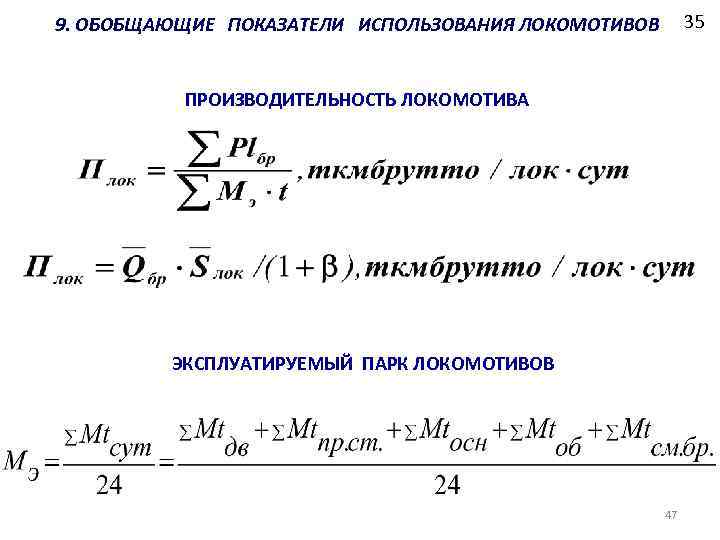 9. ОБОБЩАЮЩИЕ ПОКАЗАТЕЛИ ИСПОЛЬЗОВАНИЯ ЛОКОМОТИВОВ

35

ПРОИЗВОДИТЕЛЬНОСТЬ ЛОКОМОТИВА

$П_{лок} = \frac{\sum Pl_{бр}}{\sum M_{э} \cdot t}, ткмбрутто / лок \cdot сут$

$П_{лок} = \overline{Q}_{бр} \cdot \overline{S}_{лок} / (1 + \beta), ткмбрутто / лок \cdot сут$

ЭКСПЛУАТИРУЕМЫЙ ПАРК ЛОКОМОТИВОВ

$M_{Э} = \frac{\sum Mt_{сут}}{24} = \frac{\sum Mt_{дв} + \sum Mt_{пр.ст.} + \sum Mt_{осн} + \sum Mt_{об} + \sum Mt_{см.бр.}}{24}$

47